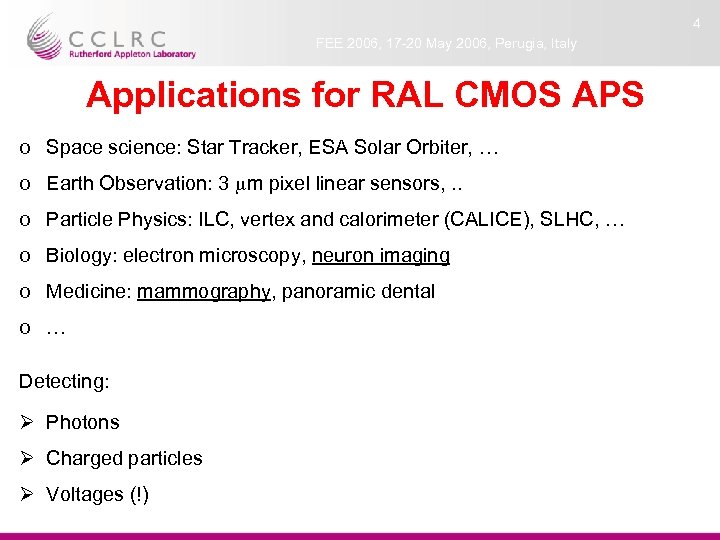 CCLRC
Rutherford Appleton Laboratory

FEE 2006, 17-20 May 2006, Perugia, Italy

4

Applications for RAL CMOS APS

o Space science: Star Tracker, ESA Solar Orbiter, …

o Earth Observation: 3 $\mu$m pixel linear sensors, ..

o Particle Physics: ILC, vertex and calorimeter (CALICE), SLHC, …

o Biology: electron microscopy, neuron imaging

o Medicine: mammography, panoramic dental

o …

Detecting:

➢ Photons

➢ Charged particles

➢ Voltages (!)